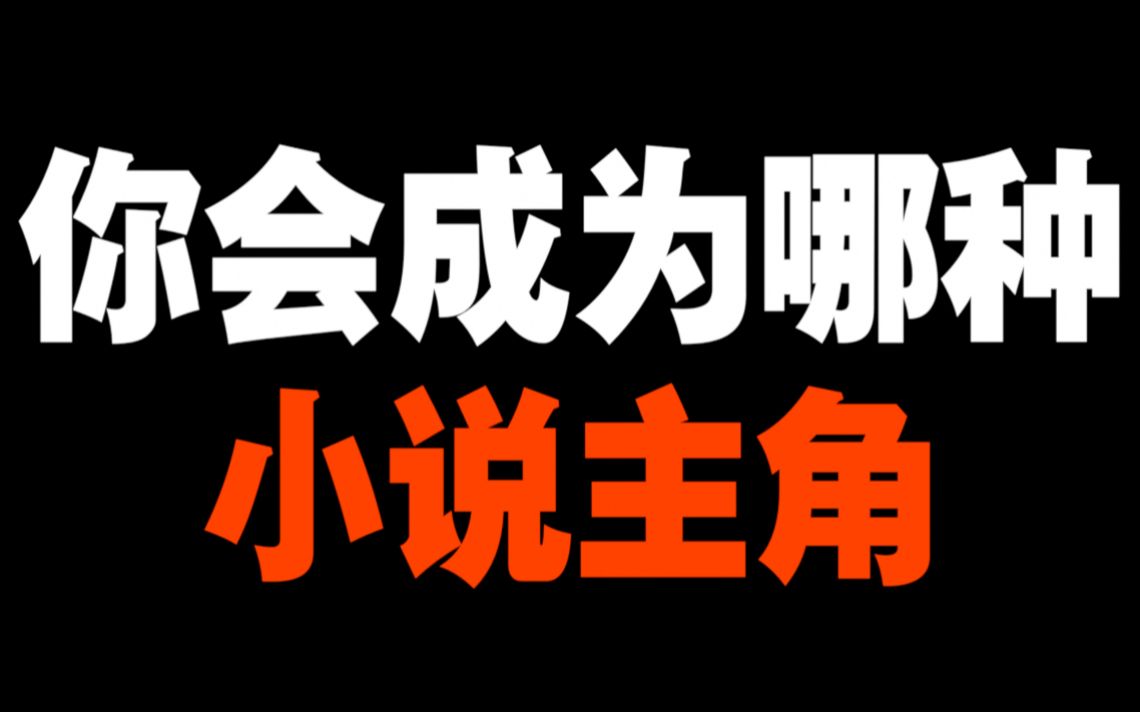 你会成为哪种
小说主角